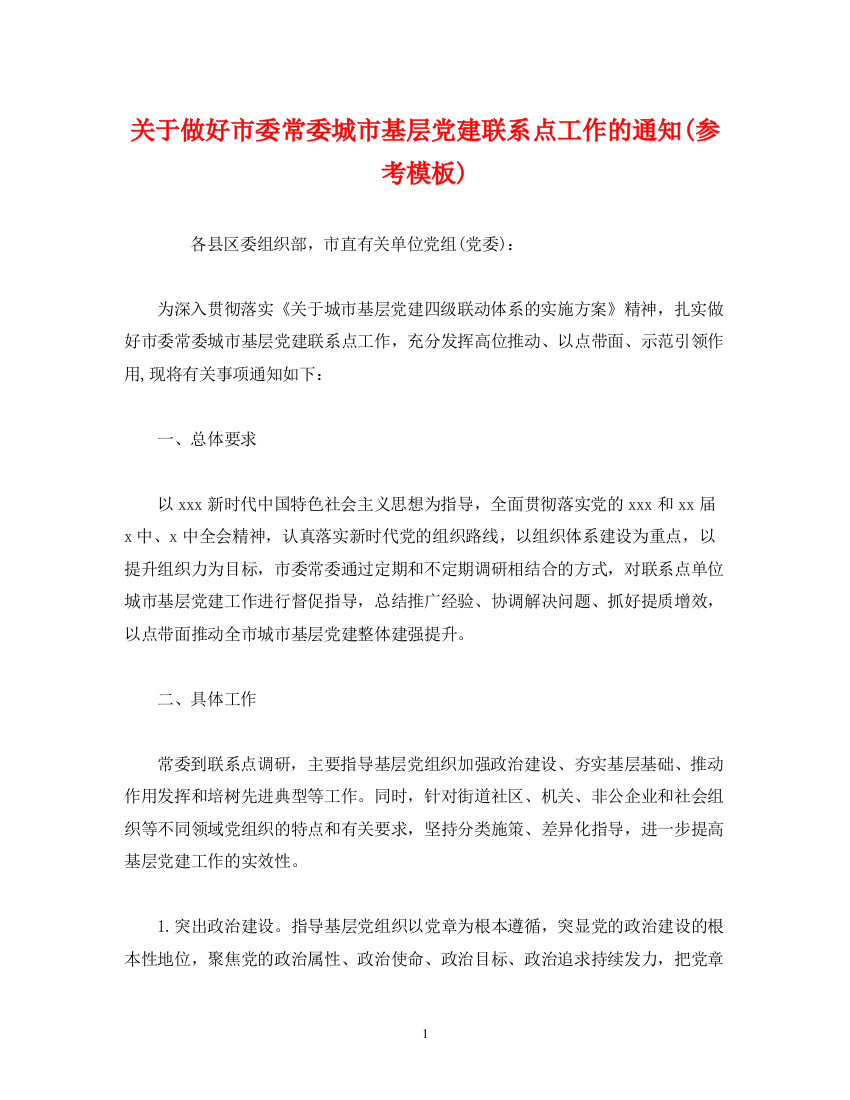 关于做好市委常委城市基层党建联系点工作的通知(参考模板)

各县区委组织部，市直有关单位党组(党委)：

为深入贯彻落实《关于城市基层党建四级联动体系的实施方案》精神，扎实做好市委常委城市基层党建联系点工作，充分发挥高位推动、以点带面、示范引领作用,现将有关事项通知如下：

一、总体要求

以 xxx 新时代中国特色社会主义思想为指导，全面贯彻落实党的 xxx 和 xx 届 x 中、x 中全会精神，认真落实新时代党的组织路线，以组织体系建设为重点，以提升组织力为目标，市委常委通过定期和不定期调研相结合的方式，对联系点单位城市基层党建工作进行督促指导，总结推广经验、协调解决问题、抓好提质增效，以点带面推动全市城市基层党建整体建强提升。

二、具体工作

常委到联系点调研，主要指导基层党组织加强政治建设、夯实基层基础、推动作用发挥和培树先进典型等工作。同时，针对街道社区、机关、非公企业和社会组织等不同领域党组织的特点和有关要求，坚持分类施策、差异化指导，进一步提高基层党建工作的实效性。

1.突出政治建设。指导基层党组织以党章为根本遵循，突显党的政治建设的根本性地位，聚焦党的政治属性、政治使命、政治目标、政治追求持续发力，把党章

1